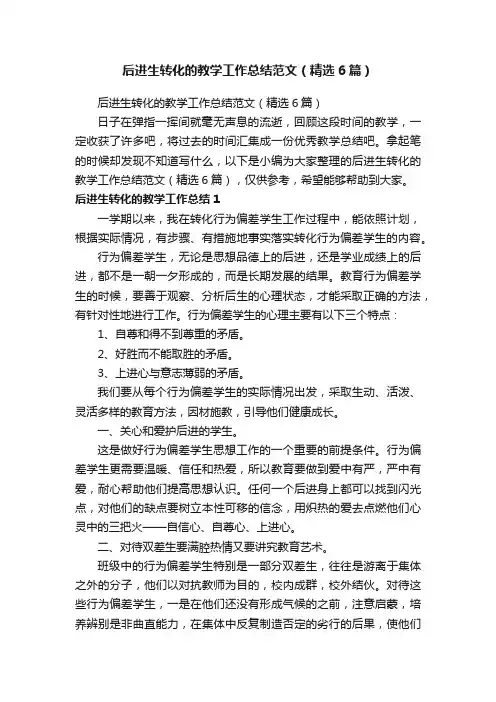 后进生转化的教学工作总结范文（精选6篇）

后进生转化的教学工作总结范文（精选6篇）

日子在弹指一挥间就毫无声息的流逝，回顾这段时间的教学，一定收获了许多吧，将过去的时间汇集成一份优秀教学总结吧。拿起笔的时候却发现不知道写什么，以下是小编为大家整理的后进生转化的教学工作总结范文（精选6篇），仅供参考，希望能够帮助到大家。

后进生转化的教学工作总结1

一学期以来，我在转化行为偏差学生工作过程中，能依照计划，根据实际情况，有步骤、有措施地事实落实转化行为偏差学生的内容。

行为偏差学生，无论是思想品德上的后进，还是学业成绩上的后进，都不是一朝一夕形成的，而是长期发展的结果。教育行为偏差学生的时候，要善于观察、分析后生的心理状态，才能采取正确的方法，有针对性地进行工作。行为偏差学生的心理主要有以下三个特点：

1、自尊和得不到尊重的矛盾。

2、好胜而不能取胜的矛盾。

3、上进心与意志薄弱的矛盾。

我们要从每个行为偏差学生的实际情况出发，采取生动、活泼、灵活多样的教育方法，因材施教，引导他们健康成长。

一、关心和爱护后进的学生。

这是做好行为偏差学生思想工作的一个重要的前提条件。行为偏差学生更需要温暖、信任和热爱，所以教育要做到爱中有严，严中有爱，耐心帮助他们提高思想认识。任何一个后进身上都可以找到闪光点，对他们的缺点要树立本性可移的信念，用炽热的爱去点燃他们心灵中的三把火——自信心、自尊心、上进心。

二、对待双差生要满腔热情又要讲究教育艺术。

班级中的行为偏差学生特别是一部分双差生，往往是游离于集体之外的分子，他们以对抗教师为目的，校内成群，校外结伙。对待这些行为偏差学生，一是在他们还没有形成气候的之前，注意启蒙，培养辨别是非曲直能力，在集体中反复制造否定的劣行的后果，使他们